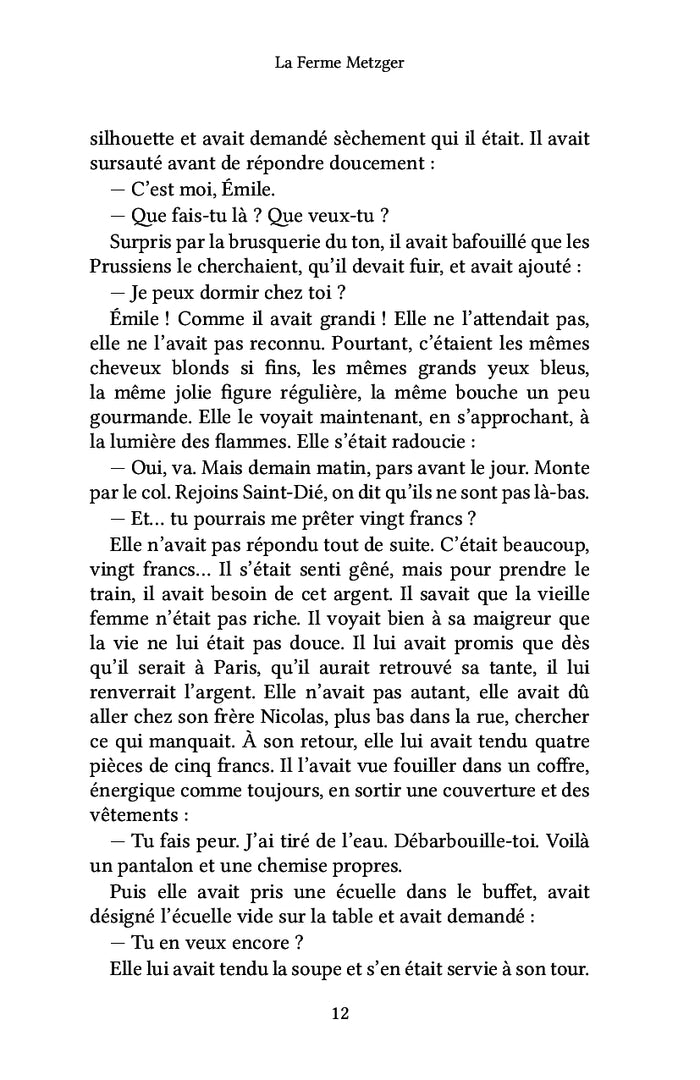 La Ferme Metzger

silhouette et avait demandé sèchement qui il était. Il avait sursauté avant de répondre doucement :

— C'est moi, Émile.

— Que fais-tu là ? Que veux-tu ?

Surpris par la brusquerie du ton, il avait bafouillé que les Prussiens le cherchaient, qu'il devait fuir, et avait ajouté :

— Je peux dormir chez toi ?

Émile ! Comme il avait grandi ! Elle ne l'attendait pas, elle ne l'avait pas reconnu. Pourtant, c'étaient les mêmes cheveux blonds si fins, les mêmes grands yeux bleus, la même jolie figure régulière, la même bouche un peu gourmande. Elle le voyait maintenant, en s'approchant, à la lumière des flammes. Elle s'était radoucie :

— Oui, va. Mais demain matin, pars avant le jour. Monte par le col. Rejoins Saint-Dié, on dit qu'ils ne sont pas là-bas.

— Et… tu pourrais me prêter vingt francs ?

Elle n'avait pas répondu tout de suite. C'était beaucoup, vingt francs… Il s'était senti gêné, mais pour prendre le train, il avait besoin de cet argent. Il savait que la vieille femme n'était pas riche. Il voyait bien à sa maigreur que la vie ne lui était pas douce. Il lui avait promis que dès qu'il serait à Paris, qu'il aurait retrouvé sa tante, il lui renverrait l'argent. Elle n'avait pas autant, elle avait dû aller chez son frère Nicolas, plus bas dans la rue, chercher ce qui manquait. À son retour, elle lui avait tendu quatre pièces de cinq francs. Il l'avait vue fouiller dans un coffre, énergique comme toujours, en sortir une couverture et des vêtements :

— Tu fais peur. J'ai tiré de l'eau. Débarbouille-toi. Voilà un pantalon et une chemise propres.

Puis elle avait pris une écuelle dans le buffet, avait désigné l'écuelle vide sur la table et avait demandé :

— Tu en veux encore ?

Elle lui avait tendu la soupe et s'en était servie à son tour.

12